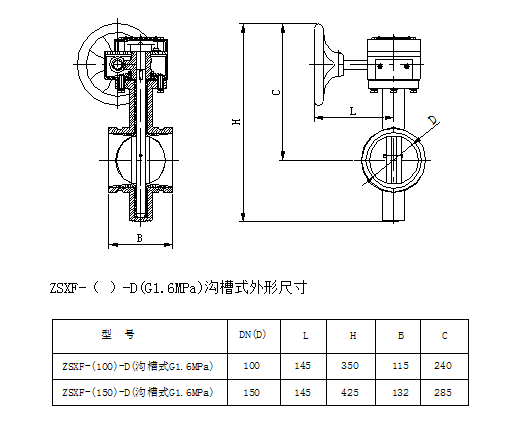 H

C

L

D

B

ZSXF-（ ）-D(G1.6MPa)沟槽式外形尺寸

| 型 号 | DN(D) | L | H | B | C |
|---|---|---|---|---|---|
| ZSXF-(100)-D(沟槽式G1.6MPa) | 100 | 145 | 350 | 115 | 240 |
| ZSXF-(150)-D(沟槽式G1.6MPa) | 150 | 145 | 425 | 132 | 285 |